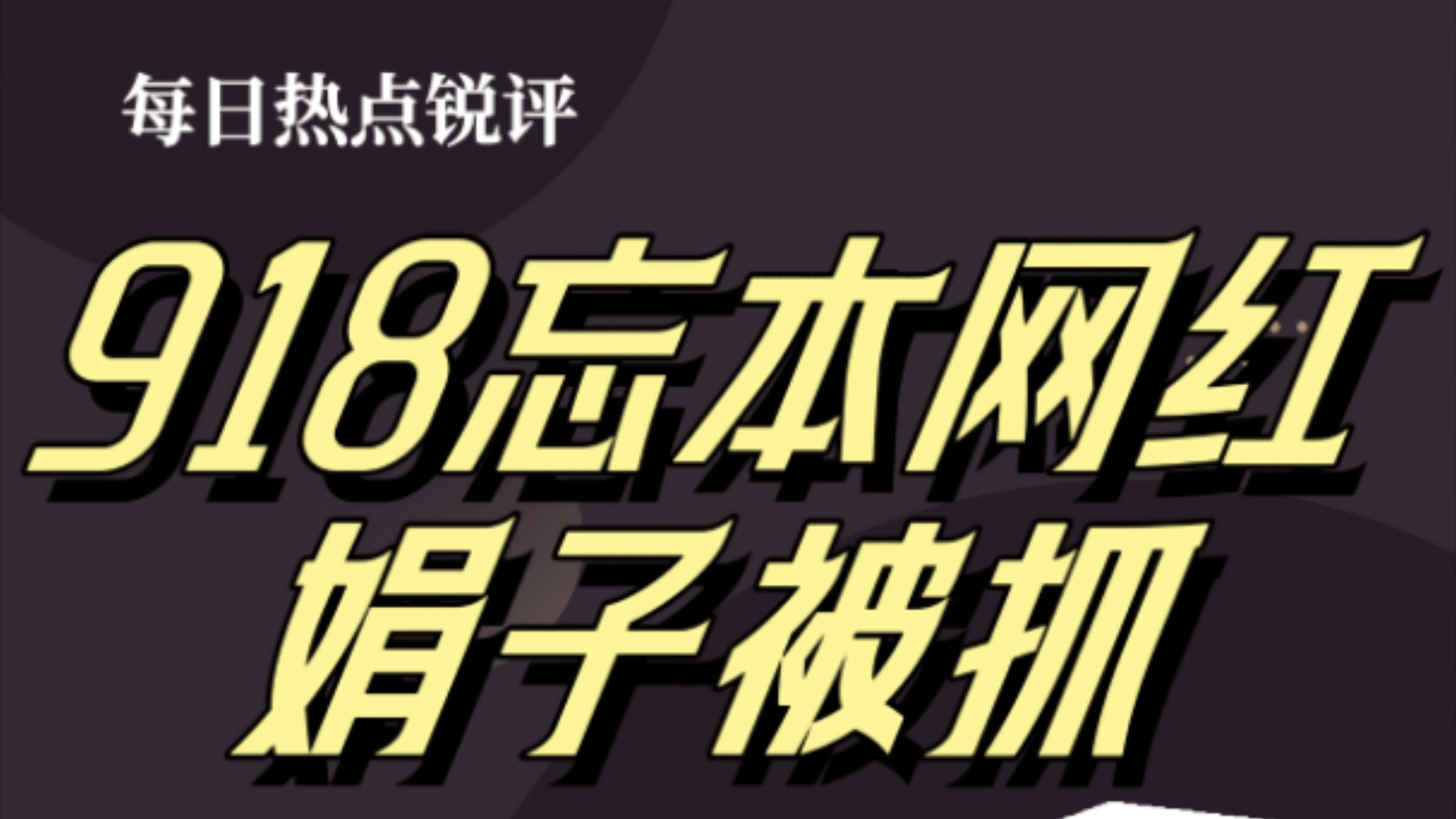 每日热点锐评

918忘本网红

娟子被抓